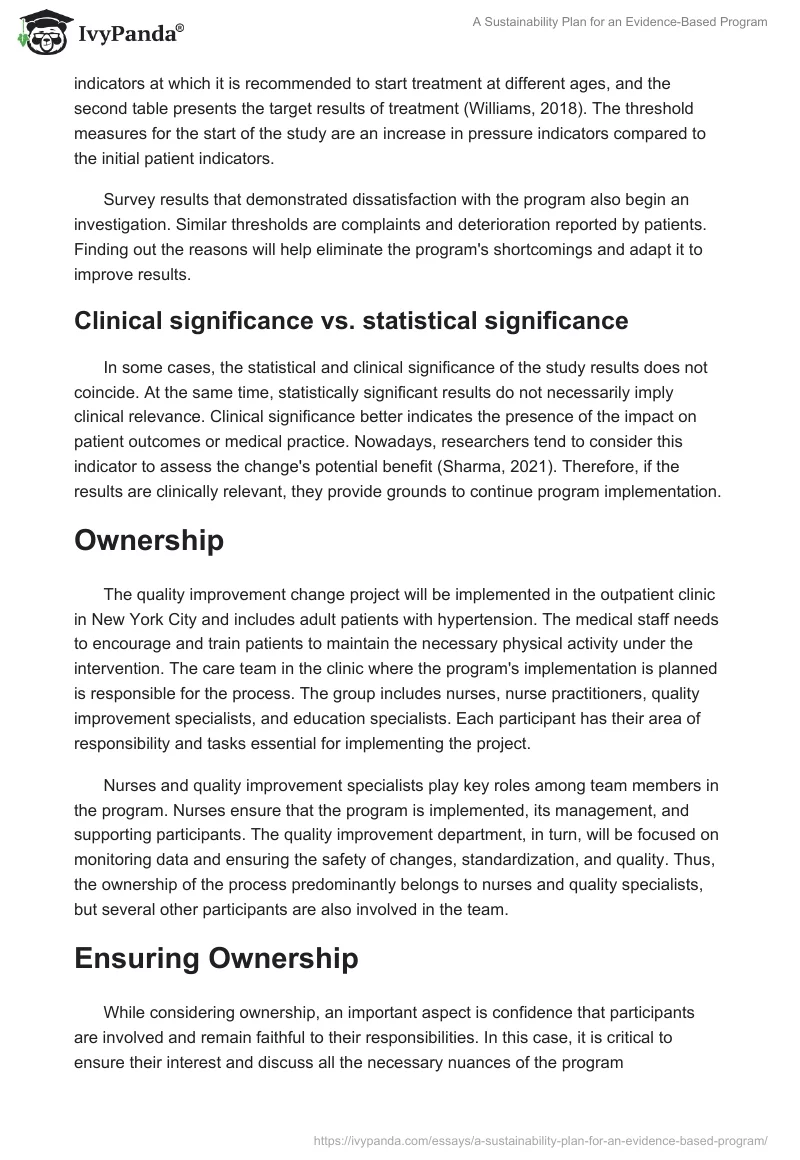 IvyPanda®

A Sustainability Plan for an Evidence-Based Program

indicators at which it is recommended to start treatment at different ages, and the second table presents the target results of treatment (Williams, 2018). The threshold measures for the start of the study are an increase in pressure indicators compared to the initial patient indicators.

Survey results that demonstrated dissatisfaction with the program also begin an investigation. Similar thresholds are complaints and deterioration reported by patients. Finding out the reasons will help eliminate the program's shortcomings and adapt it to improve results.

Clinical significance vs. statistical significance

In some cases, the statistical and clinical significance of the study results does not coincide. At the same time, statistically significant results do not necessarily imply clinical relevance. Clinical significance better indicates the presence of the impact on patient outcomes or medical practice. Nowadays, researchers tend to consider this indicator to assess the change's potential benefit (Sharma, 2021). Therefore, if the results are clinically relevant, they provide grounds to continue program implementation.

Ownership

The quality improvement change project will be implemented in the outpatient clinic in New York City and includes adult patients with hypertension. The medical staff needs to encourage and train patients to maintain the necessary physical activity under the intervention. The care team in the clinic where the program's implementation is planned is responsible for the process. The group includes nurses, nurse practitioners, quality improvement specialists, and education specialists. Each participant has their area of responsibility and tasks essential for implementing the project.

Nurses and quality improvement specialists play key roles among team members in the program. Nurses ensure that the program is implemented, its management, and supporting participants. The quality improvement department, in turn, will be focused on monitoring data and ensuring the safety of changes, standardization, and quality. Thus, the ownership of the process predominantly belongs to nurses and quality specialists, but several other participants are also involved in the team.

Ensuring Ownership

While considering ownership, an important aspect is confidence that participants are involved and remain faithful to their responsibilities. In this case, it is critical to ensure their interest and discuss all the necessary nuances of the program

https://ivypanda.com/essays/a-sustainability-plan-for-an-evidence-based-program/